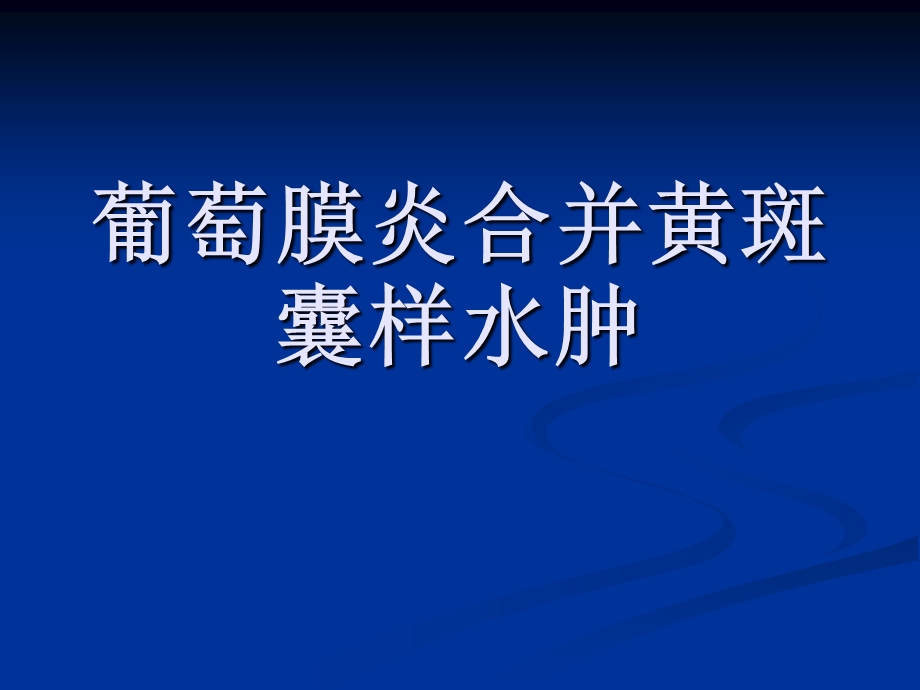 葡萄膜炎合并黄斑囊样水肿